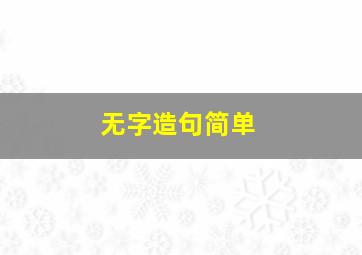 无字造句简单